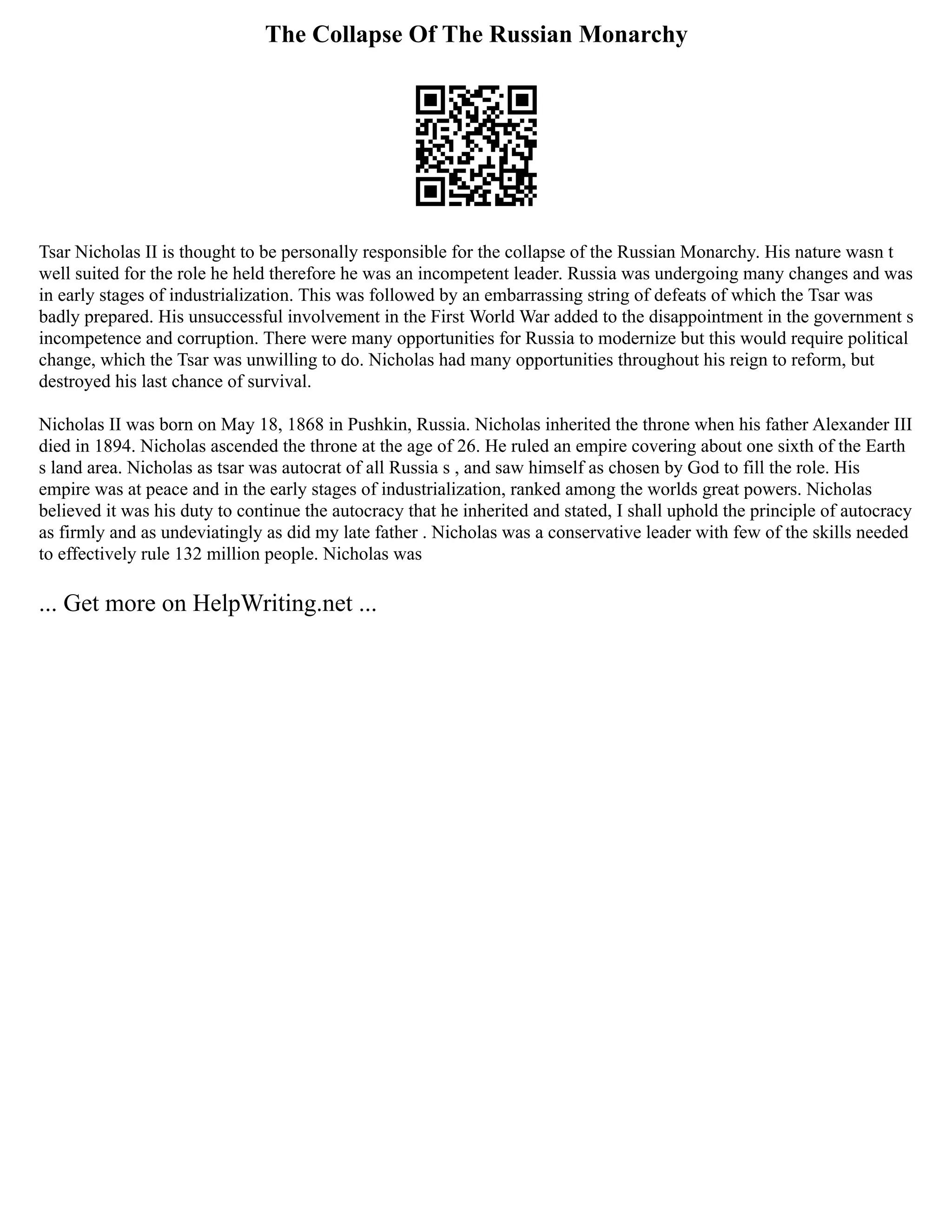 The Collapse Of The Russian Monarchy

Tsar Nicholas II is thought to be personally responsible for the collapse of the Russian Monarchy. His nature wasn t well suited for the role he held therefore he was an incompetent leader. Russia was undergoing many changes and was in early stages of industrialization. This was followed by an embarrassing string of defeats of which the Tsar was badly prepared. His unsuccessful involvement in the First World War added to the disappointment in the government s incompetence and corruption. There were many opportunities for Russia to modernize but this would require political change, which the Tsar was unwilling to do. Nicholas had many opportunities throughout his reign to reform, but destroyed his last chance of survival.

Nicholas II was born on May 18, 1868 in Pushkin, Russia. Nicholas inherited the throne when his father Alexander III died in 1894. Nicholas ascended the throne at the age of 26. He ruled an empire covering about one sixth of the Earth s land area. Nicholas as tsar was autocrat of all Russia s , and saw himself as chosen by God to fill the role. His empire was at peace and in the early stages of industrialization, ranked among the worlds great powers. Nicholas believed it was his duty to continue the autocracy that he inherited and stated, I shall uphold the principle of autocracy as firmly and as undeviatingly as did my late father . Nicholas was a conservative leader with few of the skills needed to effectively rule 132 million people. Nicholas was

... Get more on HelpWriting.net ...